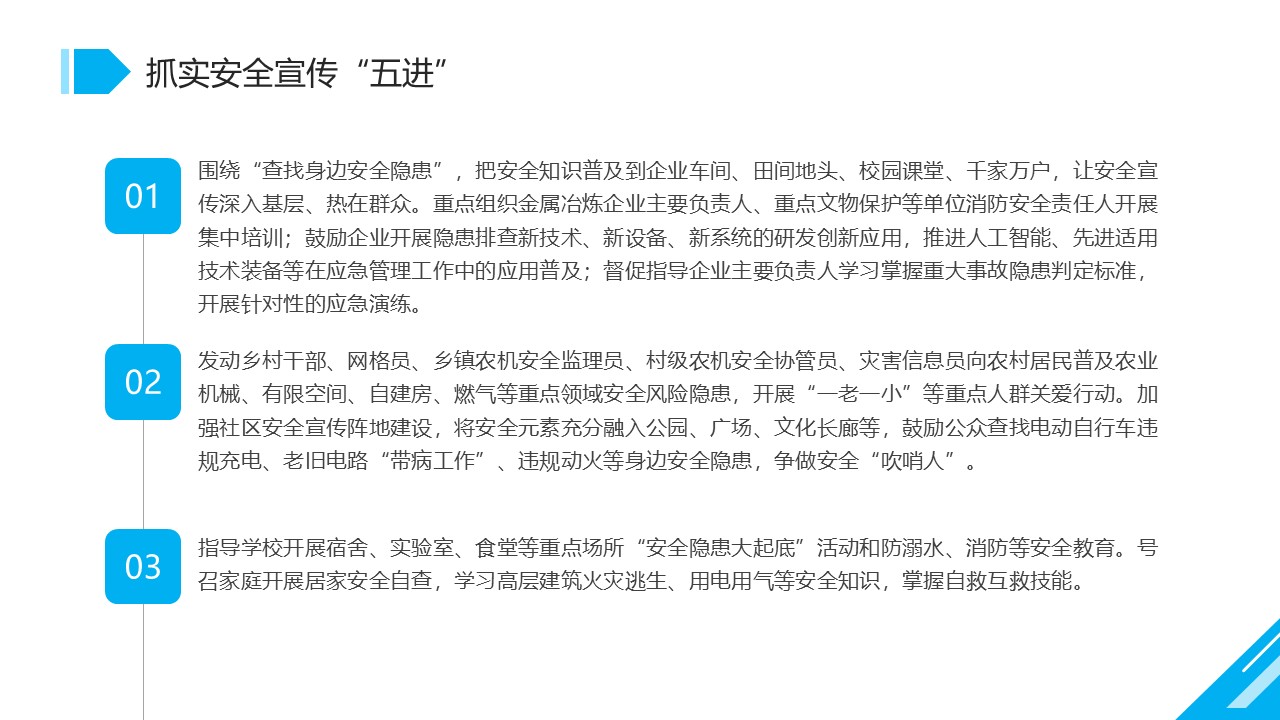 抓实安全宣传“五进”

01

围绕“查找身边安全隐患”，把安全知识普及到企业车间、田间地头、校园课堂、千家万户，让安全宣传深入基层、热在群众。重点组织金属冶炼企业主要负责人、重点文物保护等单位消防安全责任人开展集中培训；鼓励企业开展隐患排查新技术、新设备、新系统的研发创新应用，推进人工智能、先进适用技术装备等在应急管理工作中的应用普及；督促指导企业主要负责人学习掌握重大事故隐患判定标准，开展针对性的应急演练。

02

发动乡村干部、网格员、乡镇农机安全监理员、村级农机安全协管员、灾害信息员向农村居民普及农业机械、有限空间、自建房、燃气等重点领域安全风险隐患，开展“一老一小”等重点人群关爱行动。加强社区安全宣传阵地建设，将安全元素充分融入公园、广场、文化长廊等，鼓励公众查找电动自行车违规充电、老旧电路“带病工作”、违规动火等身边安全隐患，争做安全“吹哨人”。

03

指导学校开展宿舍、实验室、食堂等重点场所“安全隐患大起底”活动和防溺水、消防等安全教育。号召家庭开展居家安全自查，学习高层建筑火灾逃生、用电用气等安全知识，掌握自救互救技能。